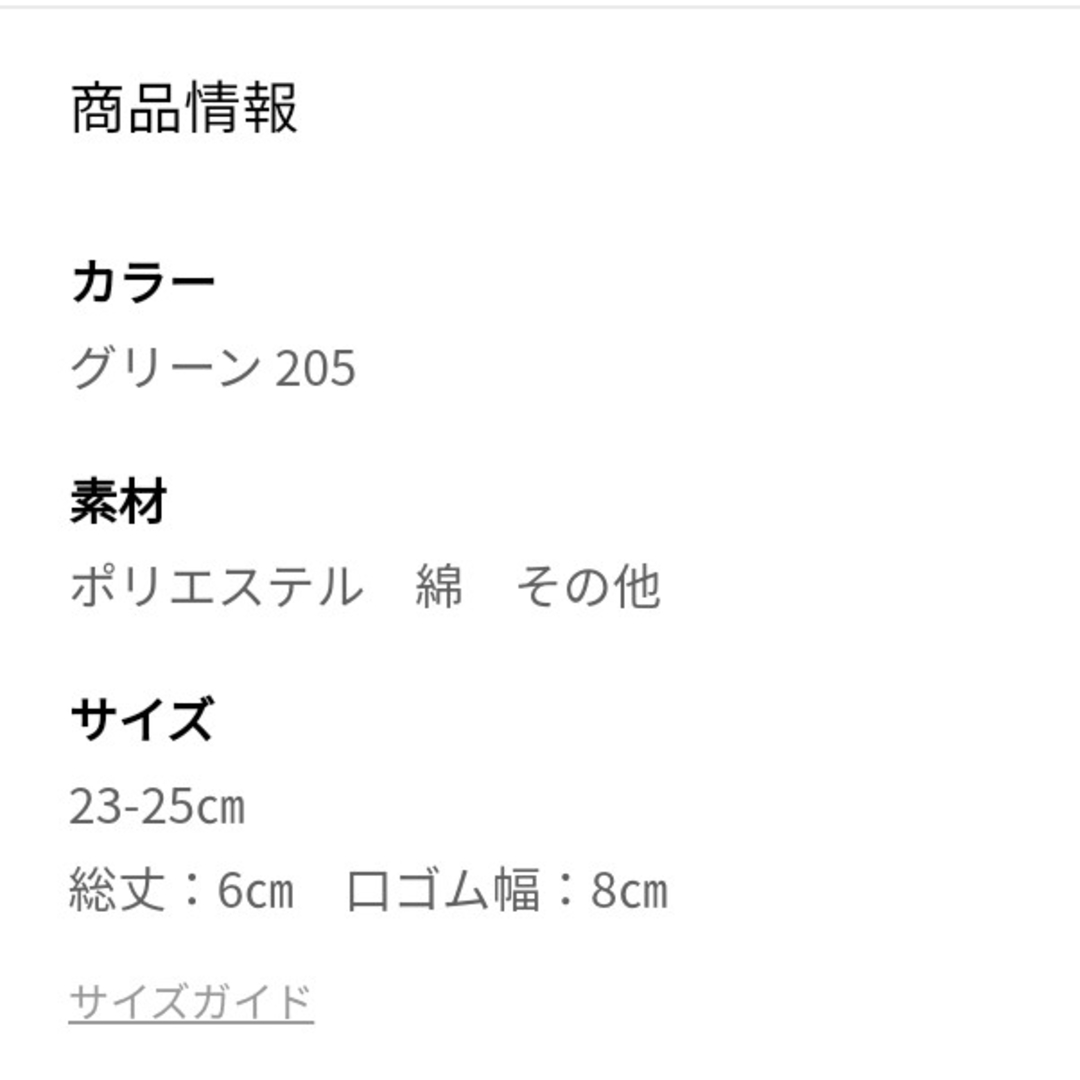 商品情報

カラー

グリーン 205

素材

ポリエステル　綿　その他

サイズ

23-25㎝

総丈：6cm　口ゴム幅：8cm

サイズガイド